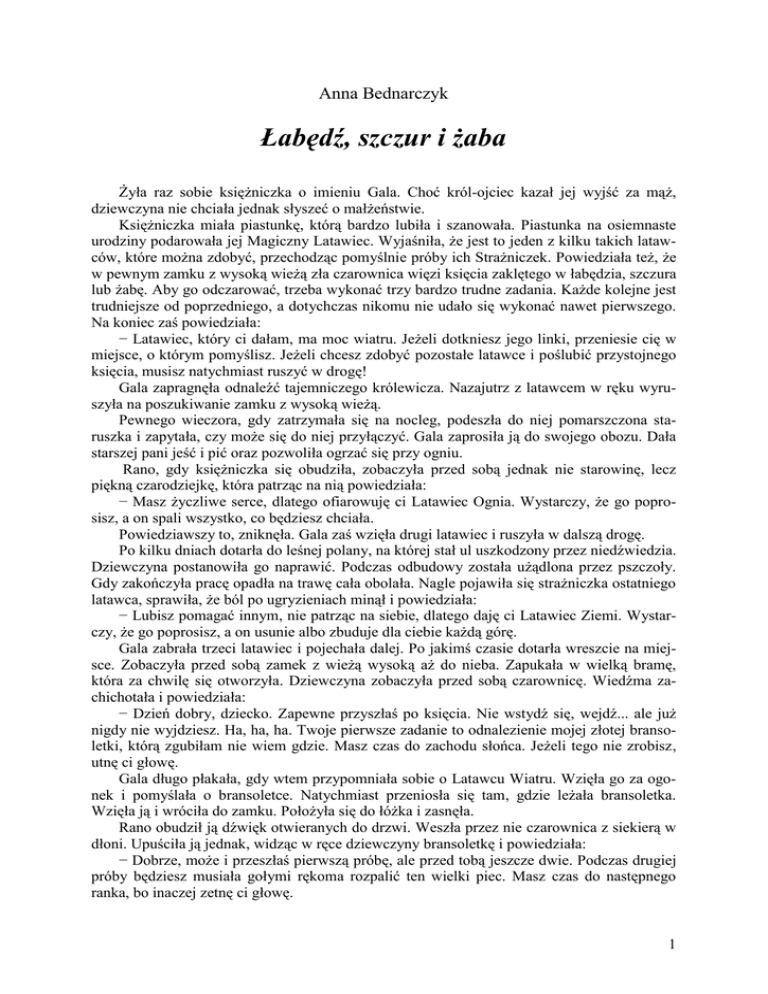 Anna Bednarczyk

Łabędź, szczur i żaba

Żyła raz sobie księżniczka o imieniu Gala. Choć król-ojciec kazał jej wyjść za mąż, dziewczyna nie chciała jednak słyszeć o małżeństwie.

Księżniczka miała piastunkę, którą bardzo lubiła i szanowała. Piastunka na osiemnaste urodziny podarowała jej Magiczny Latawiec. Wyjaśniła, że jest to jeden z kilku takich latawców, które można zdobyć, przechodząc pomyślnie próby ich Strażniczek. Powiedziała też, że w pewnym zamku z wysoką wieżą zła czarownica więzi księcia zaklętego w łabędzia, szczura lub żabę. Aby go odczarować, trzeba wykonać trzy bardzo trudne zadania. Każde kolejne jest trudniejsze od poprzedniego, a dotychczas nikomu nie udało się wykonać nawet pierwszego. Na koniec zaś powiedziała:

− Latawiec, który ci dałam, ma moc wiatru. Jeżeli dotkniesz jego linki, przeniesie cię w miejsce, o którym pomyślisz. Jeżeli chcesz zdobyć pozostałe latawce i poślubić przystojnego księcia, musisz natychmiast ruszyć w drogę!

Gala zapragnęła odnaleźć tajemniczego królewicza. Nazajutrz z latawcem w ręku wyruszyła na poszukiwanie zamku z wysoką wieżą.

Pewnego wieczora, gdy zatrzymała się na nocleg, podeszła do niej pomarszczona staruszka i zapytała, czy może się do niej przyłączyć. Gala zaprosiła ją do swojego obozu. Dała starszej pani jeść i pić oraz pozwoliła ogrzać się przy ogniu.

Rano, gdy księżniczka się obudziła, zobaczyła przed sobą jednak nie starowinę, lecz piękną czarodziejkę, która patrząc na nią powiedziała:

− Masz życzliwe serce, dlatego ofiarowuję ci Latawiec Ognia. Wystarczy, że go poprosisz, a on spali wszystko, co będziesz chciała.

Powiedziawszy to, zniknęła. Gala zaś wzięła drugi latawiec i ruszyła w dalszą drogę.

Po kilku dniach dotarła do leśnej polany, na której stał ul uszkodzony przez niedźwiedzia. Dziewczyna postanowiła go naprawić. Podczas odbudowy została użądlona przez pszczoły. Gdy zakończyła pracę opadła na trawę cała obolała. Nagle pojawiła się strażniczka ostatniego latawca, sprawiła, że ból po ugryzieniach minął i powiedziała:

− Lubisz pomagać innym, nie patrząc na siebie, dlatego daję ci Latawiec Ziemi. Wystarczy, że go poprosisz, a on usunie albo zbuduje dla ciebie każdą górę.

Gala zabrała trzeci latawiec i pojechała dalej. Po jakimś czasie dotarła wreszcie na miejsce. Zobaczyła przed sobą zamek z wieżą wysoką aż do nieba. Zapukała w wielką bramę, która za chwilę się otworzyła. Dziewczyna zobaczyła przed sobą czarownicę. Wiedźma zachichotała i powiedziała:

− Dzień dobry, dziecko. Zapewne przyszłaś po księcia. Nie wstydź się, wejdź... ale już nigdy nie wyjdziesz. Ha, ha, ha. Twoje pierwsze zadanie to odnalezienie mojej złotej bransoletki, którą zgubiłam nie wiem gdzie. Masz czas do zachodu słońca. Jeżeli tego nie zrobisz, utnę ci głowę.

Gala długo płakała, gdy wtem przypomniała sobie o Latawcu Wiatru. Wzięła go za ogonek i pomyślała o bransoletce. Natychmiast przeniosła się tam, gdzie leżała bransoletka. Wzięła ją i wróciła do zamku. Położyła się do łóżka i zasnęła.

Rano obudził ją dźwięk otwieranych do drzwi. Weszła przez nie czarownica z siekierą w dłoni. Upuściła ją jednak, widząc w ręce dziewczyny bransoletkę i powiedziała:

− Dobrze, może i przeszłaś pierwszą próbę, ale przed tobą jeszcze dwie. Podczas drugiej próby będziesz musiała gołymi rękoma rozpalić ten wielki piec. Masz czas do następnego ranka, bo inaczej zetnę ci głowę.

1